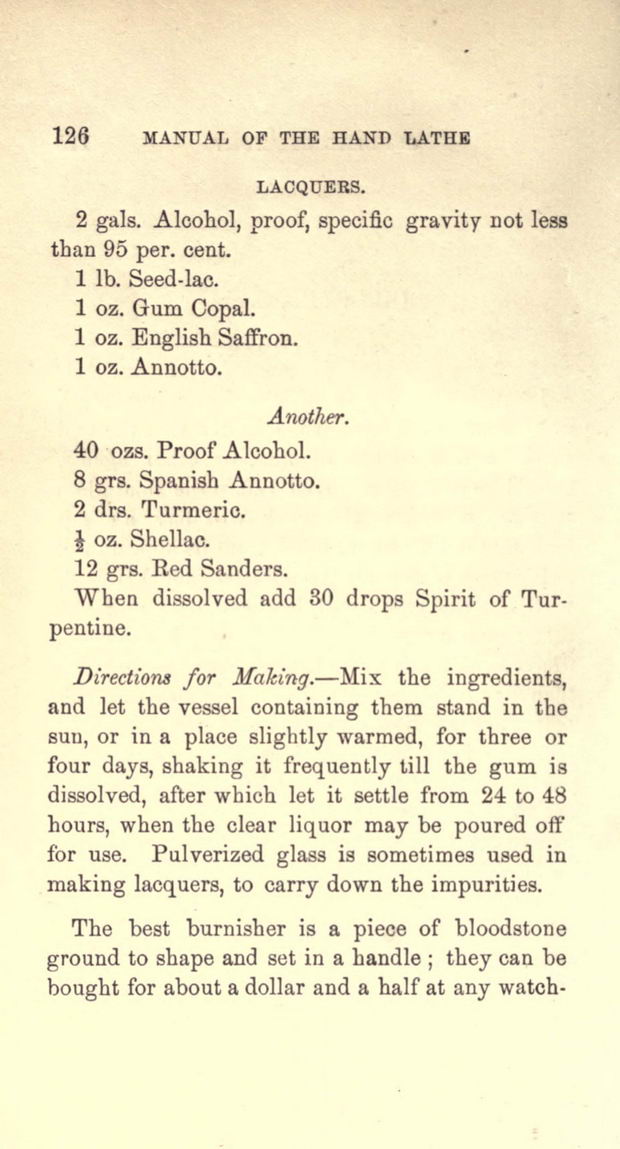 126 MANUAL OF THE HAND LATHE

LACQUERS.

2 gals. Alcohol, proof, specific gravity not less than 95 per. cent.

1 lb. Seed-lac.

1 oz. Gum Copal.

1 oz. English Saffron.

1 oz. Annotto.

Another.

40 ozs. Proof Alcohol.

8 grs. Spanish Annotto.

2 drs. Turmeric.

$\frac{1}{2}$ oz. Shellac.

12 grs. Red Sanders.

When dissolved add 30 drops Spirit of Turpentine.

Directions for Making.—Mix the ingredients, and let the vessel containing them stand in the sun, or in a place slightly warmed, for three or four days, shaking it frequently till the gum is dissolved, after which let it settle from 24 to 48 hours, when the clear liquor may be poured off for use. Pulverized glass is sometimes used in making lacquers, to carry down the impurities.

The best burnisher is a piece of bloodstone ground to shape and set in a handle ; they can be bought for about a dollar and a half at any watch-